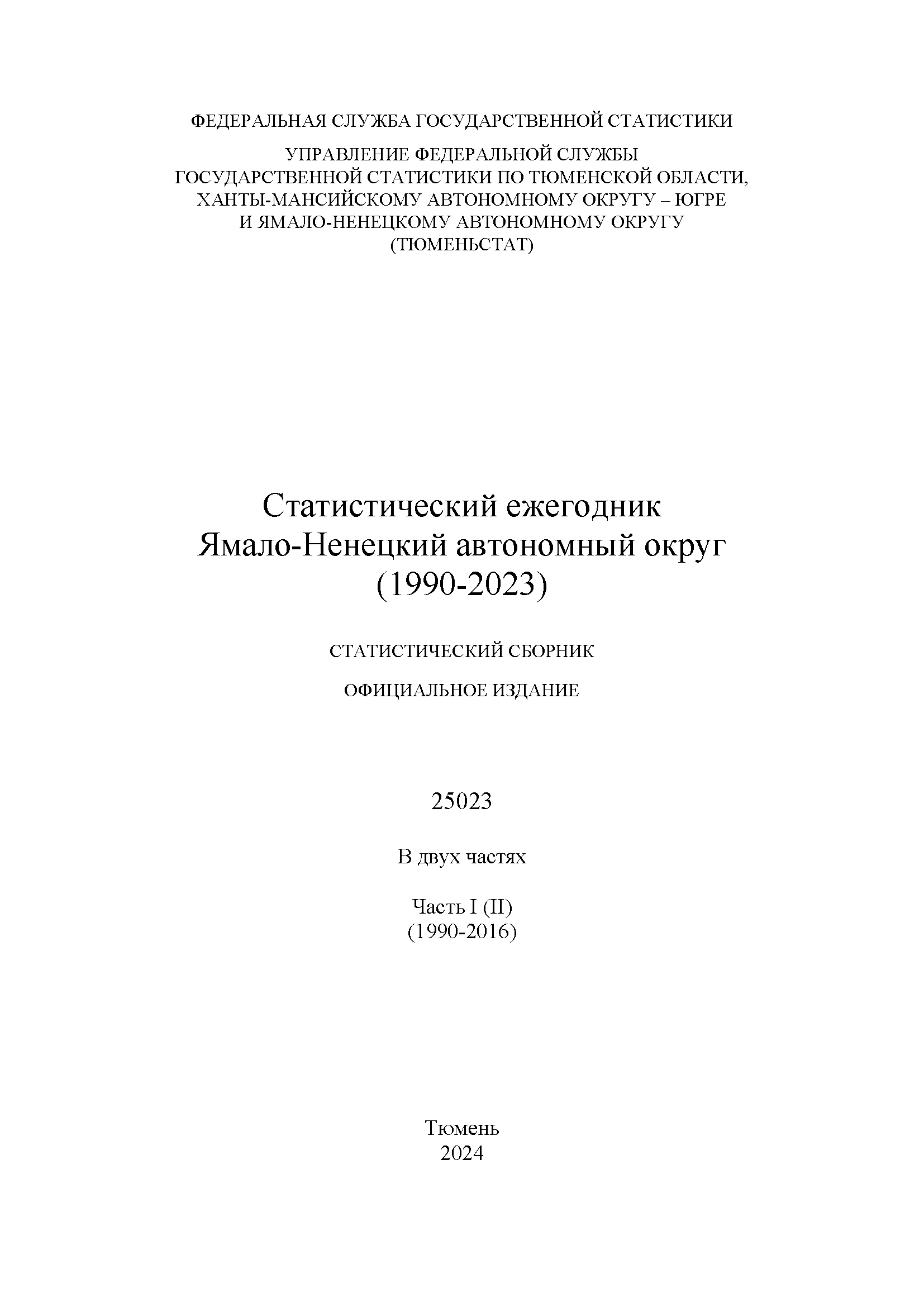 ФЕДЕРАЛЬНАЯ СЛУЖБА ГОСУДАРСТВЕННОЙ СТАТИСТИКИ

УПРАВЛЕНИЕ ФЕДЕРАЛЬНОЙ СЛУЖБЫ ГОСУДАРСТВЕННОЙ СТАТИСТИКИ ПО ТЮМЕНСКОЙ ОБЛАСТИ, ХАНТЫ-МАНСИЙСКОМУ АВТОНОМНОМУ ОКРУГУ – ЮГРЕ И ЯМАЛО-НЕНЕЦКОМУ АВТОНОМНОМУ ОКРУГУ (ТЮМЕНЬСТАТ)

Статистический ежегодник
Ямало-Ненецкий автономный округ
(1990-2023)

СТАТИСТИЧЕСКИЙ СБОРНИК

ОФИЦИАЛЬНОЕ ИЗДАНИЕ

25023

В двух частях

Часть I (II)
(1990-2016)

Тюмень
2024